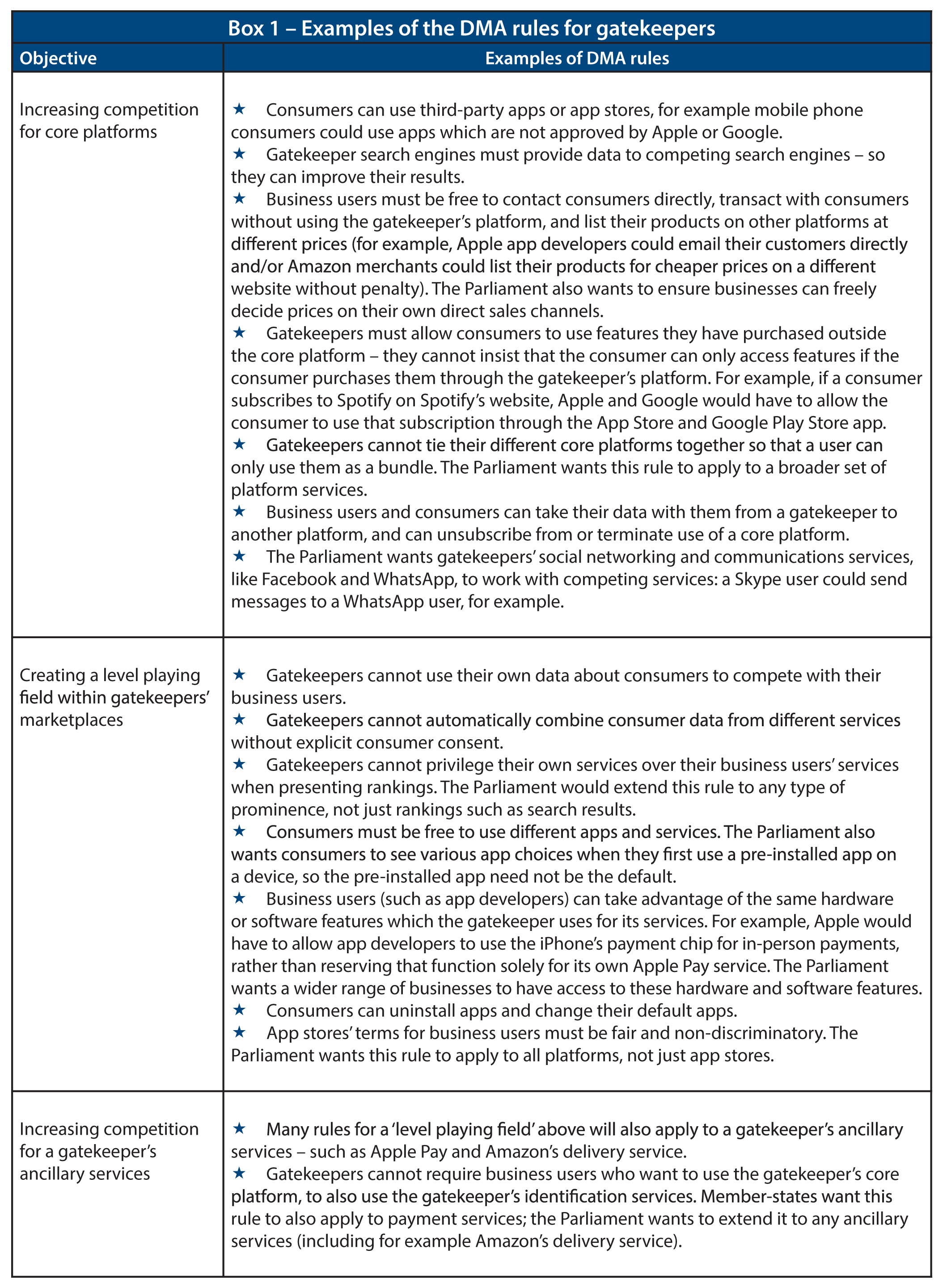 Box 1 – Examples of the DMA rules for gatekeepers

| Objective | Examples of DMA rules |
|---|---|
| Increasing competition for core platforms | ★ Consumers can use third-party apps or app stores, for example mobile phone consumers could use apps which are not approved by Apple or Google. ★ Gatekeeper search engines must provide data to competing search engines – so they can improve their results. ★ Business users must be free to contact consumers directly, transact with consumers without using the gatekeeper's platform, and list their products on other platforms at different prices (for example, Apple app developers could email their customers directly and/or Amazon merchants could list their products for cheaper prices on a different website without penalty). The Parliament also wants to ensure businesses can freely decide prices on their own direct sales channels. ★ Gatekeepers must allow consumers to use features they have purchased outside the core platform – they cannot insist that the consumer can only access features if the consumer purchases them through the gatekeeper's platform. For example, if a consumer subscribes to Spotify on Spotify's website, Apple and Google would have to allow the consumer to use that subscription through the App Store and Google Play Store app. ★ Gatekeepers cannot tie their different core platforms together so that a user can only use them as a bundle. The Parliament wants this rule to apply to a broader set of platform services. ★ Business users and consumers can take their data with them from a gatekeeper to another platform, and can unsubscribe from or terminate use of a core platform. ★ The Parliament wants gatekeepers' social networking and communications services, like Facebook and WhatsApp, to work with competing services: a Skype user could send messages to a WhatsApp user, for example. |
| Creating a level playing field within gatekeepers' marketplaces | ★ Gatekeepers cannot use their own data about consumers to compete with their business users. ★ Gatekeepers cannot automatically combine consumer data from different services without explicit consumer consent. ★ Gatekeepers cannot privilege their own services over their business users' services when presenting rankings. The Parliament would extend this rule to any type of prominence, not just rankings such as search results. ★ Consumers must be free to use different apps and services. The Parliament also wants consumers to see various app choices when they first use a pre-installed app on a device, so the pre-installed app need not be the default. ★ Business users (such as app developers) can take advantage of the same hardware or software features which the gatekeeper uses for its services. For example, Apple would have to allow app developers to use the iPhone's payment chip for in-person payments, rather than reserving that function solely for its own Apple Pay service. The Parliament wants a wider range of businesses to have access to these hardware and software features. ★ Consumers can uninstall apps and change their default apps. ★ App stores' terms for business users must be fair and non-discriminatory. The Parliament wants this rule to apply to all platforms, not just app stores. |
| Increasing competition for a gatekeeper's ancillary services | ★ Many rules for a 'level playing field' above will also apply to a gatekeeper's ancillary services – such as Apple Pay and Amazon's delivery service. ★ Gatekeepers cannot require business users who want to use the gatekeeper's core platform, to also use the gatekeeper's identification services. Member-states want this rule to also apply to payment services; the Parliament wants to extend it to any ancillary services (including for example Amazon's delivery service). |